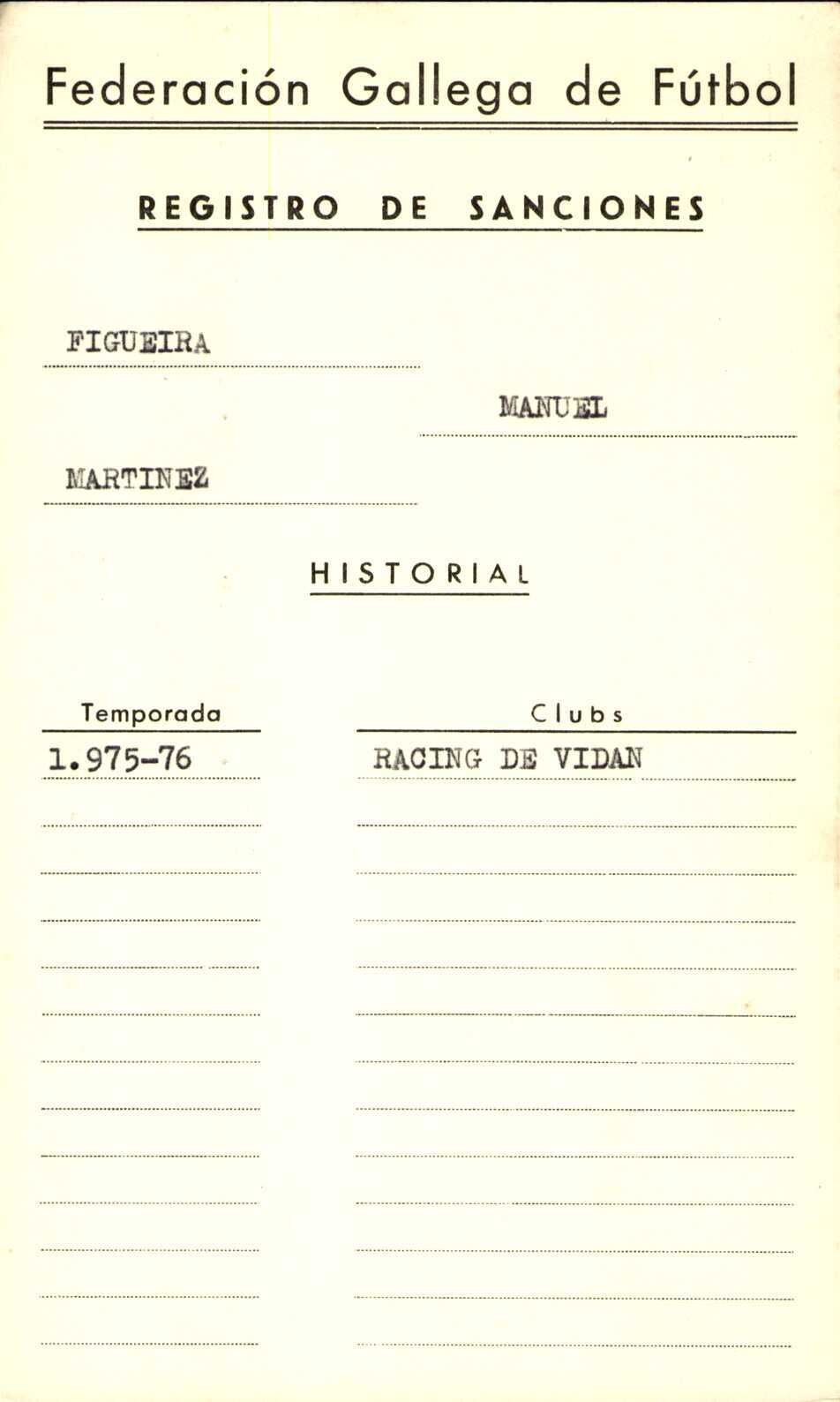 Federación Gallega de Fútbol

REGISTRO DE SANCIONES

FIGUEIRA

MANUEL

MARTINEZ

HISTORIAL

| Temporada | Clubs |
|---|---|
| 1.975-76 | RACING DE VIDAN |